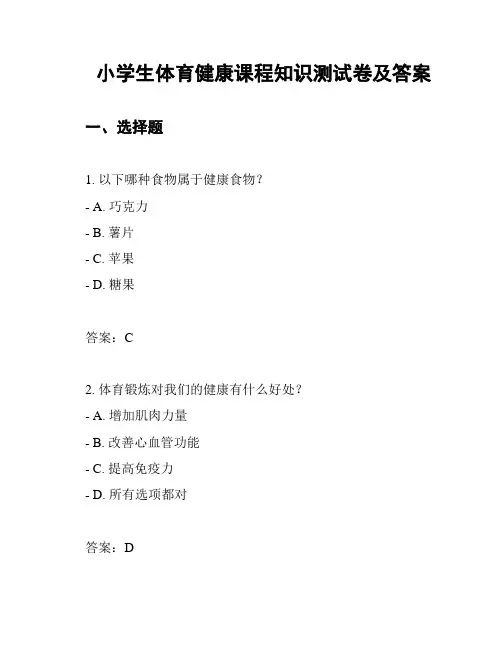 小学生体育健康课程知识测试卷及答案

一、选择题

1. 以下哪种食物属于健康食物？

- A. 巧克力

- B. 薯片

- C. 苹果

- D. 糖果

答案：C

2. 体育锻炼对我们的健康有什么好处？

- A. 增加肌肉力量

- B. 改善心血管功能

- C. 提高免疫力

- D. 所有选项都对

答案：D